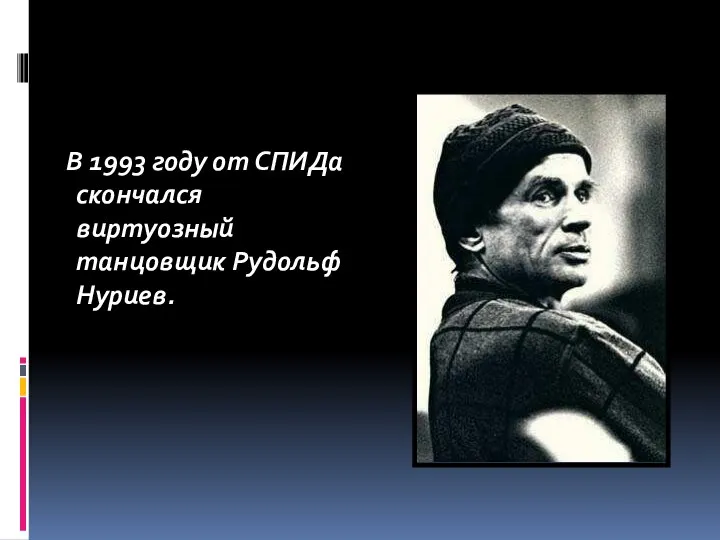 В 1993 году от СПИДа скончался виртуозный танцовщик Рудольф Нуриев.